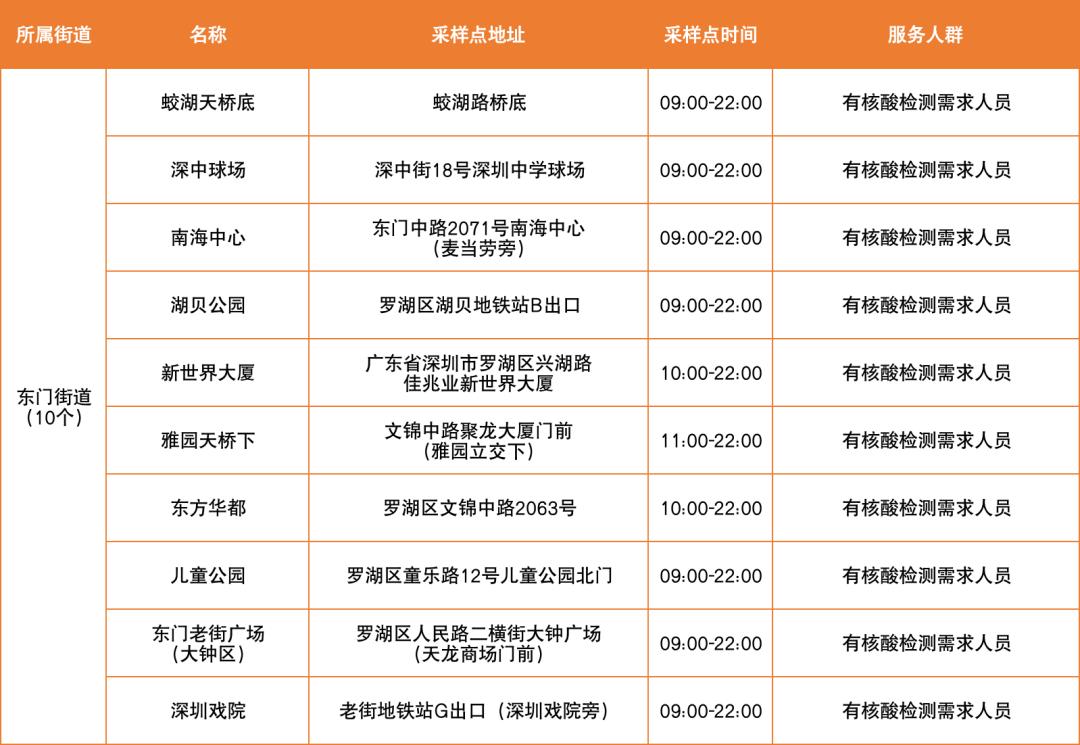 | 所属街道 | 名称 | 采样点地址 | 采样点时间 | 服务人群 |
|---|---|---|---|---|
| 东门街道（10个） | 蛟湖天桥底 | 蛟湖路桥底 | 09:00-22:00 | 有核酸检测需求人员 |
|  | 深中球场 | 深中街18号深圳中学球场 | 09:00-22:00 | 有核酸检测需求人员 |
|  | 南海中心 | 东门中路2071号南海中心（麦当劳旁） | 09:00-22:00 | 有核酸检测需求人员 |
|  | 湖贝公园 | 罗湖区湖贝地铁站B出口 | 09:00-22:00 | 有核酸检测需求人员 |
|  | 新世界大厦 | 广东省深圳市罗湖区兴湖路佳兆业新世界大厦 | 10:00-22:00 | 有核酸检测需求人员 |
|  | 雅园天桥下 | 文锦中路聚龙大厦门前（雅园立交下） | 11:00-22:00 | 有核酸检测需求人员 |
|  | 东方华都 | 罗湖区文锦中路2063号 | 10:00-22:00 | 有核酸检测需求人员 |
|  | 儿童公园 | 罗湖区童乐路12号儿童公园北门 | 09:00-22:00 | 有核酸检测需求人员 |
|  | 东门老街广场（大钟区） | 罗湖区人民路二横街大钟广场（天龙商场门前） | 09:00-22:00 | 有核酸检测需求人员 |
|  | 深圳戏院 | 老街地铁站G出口（深圳戏院旁） | 09:00-22:00 | 有核酸检测需求人员 |